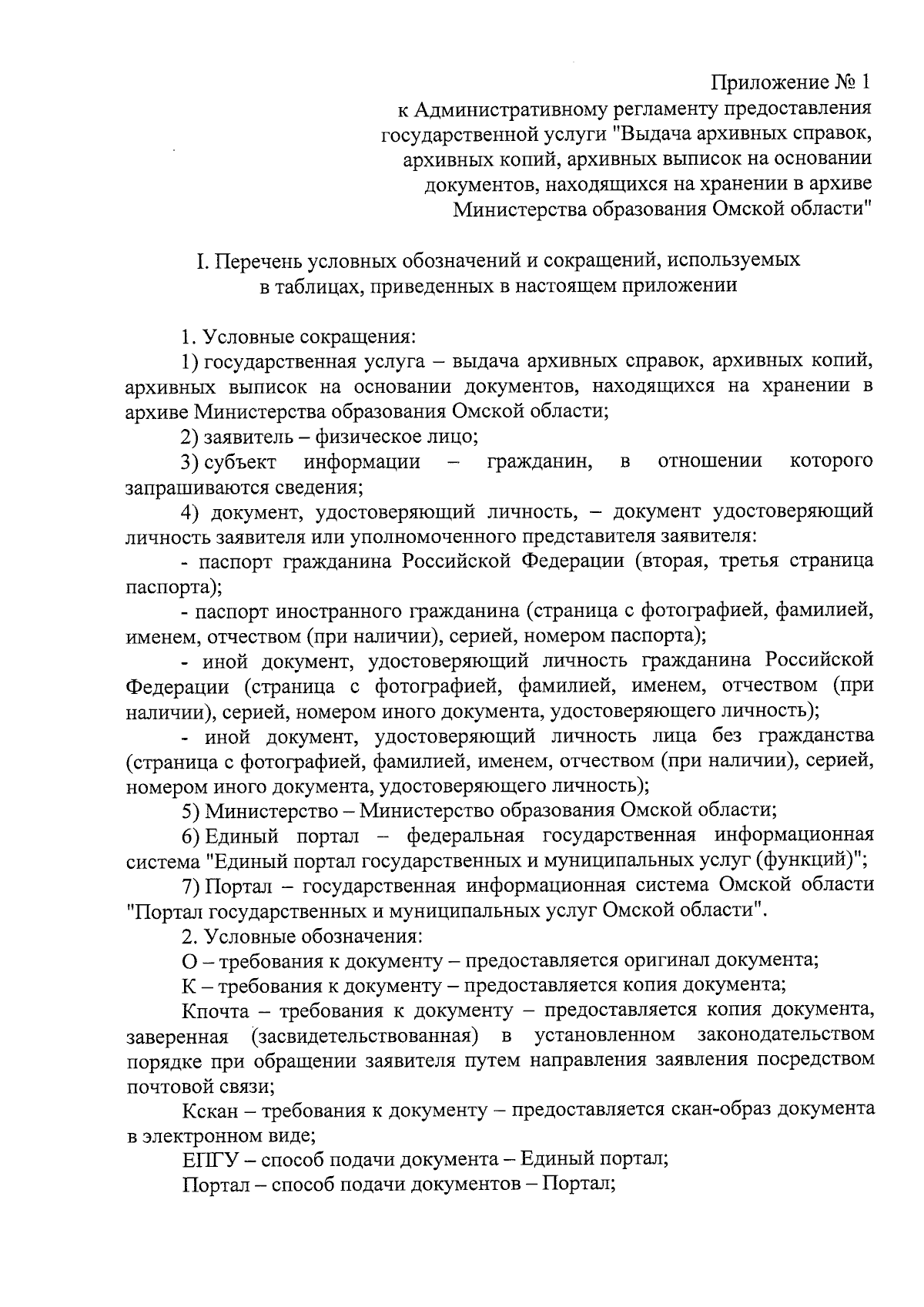 Приложение № 1
к Административному регламенту предоставления государственной услуги "Выдача архивных справок, архивных копий, архивных выписок на основании документов, находящихся на хранении в архиве Министерства образования Омской области"

I. Перечень условных обозначений и сокращений, используемых в таблицах, приведенных в настоящем приложении

1. Условные сокращения:

1) государственная услуга – выдача архивных справок, архивных копий, архивных выписок на основании документов, находящихся на хранении в архиве Министерства образования Омской области;

2) заявитель – физическое лицо;

3) субъект информации – гражданин, в отношении которого запрашиваются сведения;

4) документ, удостоверяющий личность, – документ удостоверяющий личность заявителя или уполномоченного представителя заявителя:

- паспорт гражданина Российской Федерации (вторая, третья страница паспорта);

- паспорт иностранного гражданина (страница с фотографией, фамилией, именем, отчеством (при наличии), серией, номером паспорта);

- иной документ, удостоверяющий личность гражданина Российской Федерации (страница с фотографией, фамилией, именем, отчеством (при наличии), серией, номером иного документа, удостоверяющего личность);

- иной документ, удостоверяющий личность лица без гражданства (страница с фотографией, фамилией, именем, отчеством (при наличии), серией, номером иного документа, удостоверяющего личность);

5) Министерство – Министерство образования Омской области;

6) Единый портал – федеральная государственная информационная система "Единый портал государственных и муниципальных услуг (функций)";

7) Портал – государственная информационная система Омской области "Портал государственных и муниципальных услуг Омской области".

2. Условные обозначения:

О – требования к документу – предоставляется оригинал документа;

К – требования к документу – предоставляется копия документа;

Кпочта – требования к документу – предоставляется копия документа, заверенная (засвидетельствованная) в установленном законодательством порядке при обращении заявителя путем направления заявления посредством почтовой связи;

Кскан – требования к документу – предоставляется скан-образ документа в электронном виде;

ЕПГУ – способ подачи документа – Единый портал;

Портал – способ подачи документов – Портал;